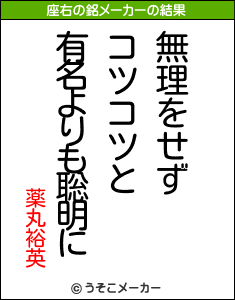 座右の銘メーカーの結果

無理をせず
コツコツと
有名よりも聡明に

薬丸裕英

© うそこメーカー